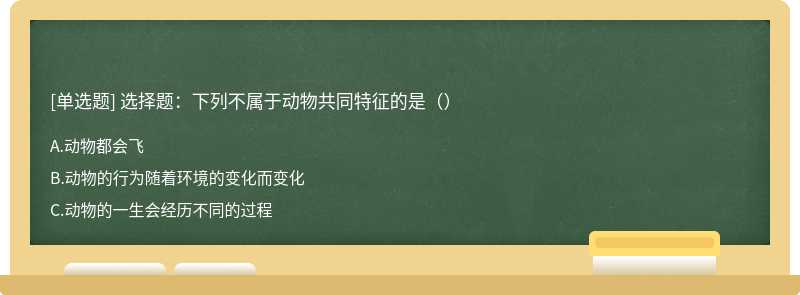 [单选题] 选择题：下列不属于动物共同特征的是（）

A.动物都会飞

B.动物的行为随着环境的变化而变化

C.动物的一生会经历不同的过程